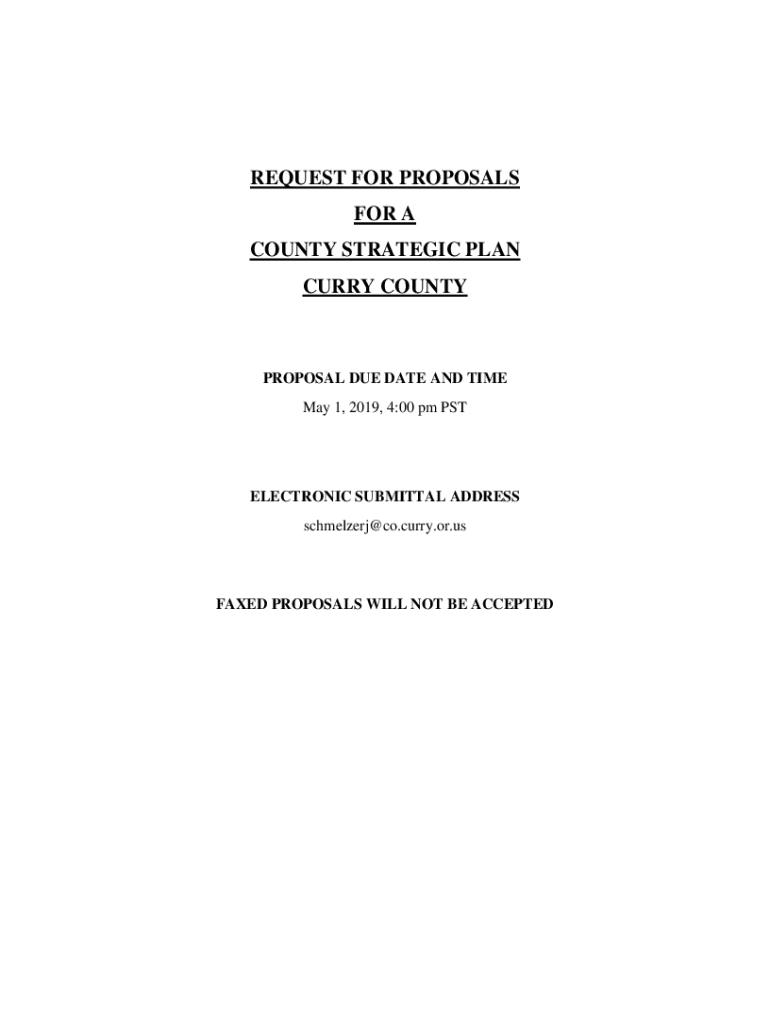 REQUEST FOR PROPOSALS
FOR A
COUNTY STRATEGIC PLAN
CURRY COUNTY

PROPOSAL DUE DATE AND TIME
May 1, 2019, 4:00 pm PST

ELECTRONIC SUBMITTAL ADDRESS
schmelzerj@co.curry.or.us

FAXED PROPOSALS WILL NOT BE ACCEPTED